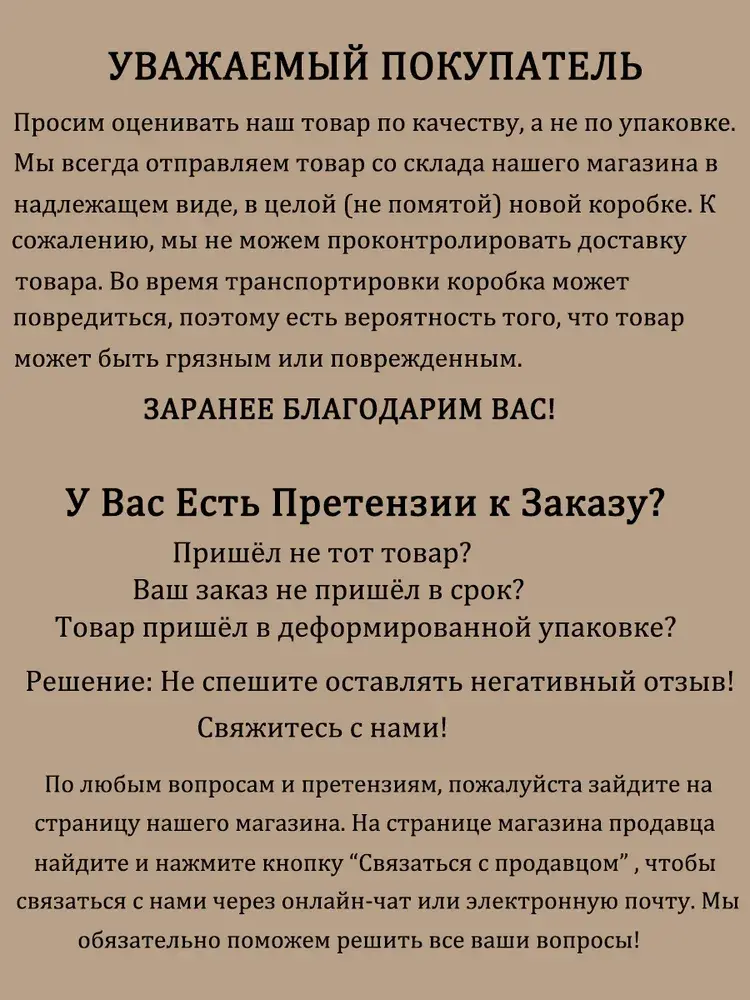 УВАЖАЕМЫЙ ПОКУПАТЕЛЬ

Просим оценивать наш товар по качеству, а не по упаковке. Мы всегда отправляем товар со склада нашего магазина в надлежащем виде, в целой (не помятой) новой коробке. К сожалению, мы не можем проконтролировать доставку товара. Во время транспортировки коробка может повредиться, поэтому есть вероятность того, что товар может быть грязным или поврежденным.

ЗАРАНЕЕ БЛАГОДАРИМ ВАС!

У Вас Есть Претензии к Заказу?

Пришёл не тот товар?
Ваш заказ не пришёл в срок?
Товар пришёл в деформированной упаковке?

Решение: Не спешите оставлять негативный отзыв!
Свяжитесь с нами!

По любым вопросам и претензиям, пожалуйста зайдите на страницу нашего магазина. На странице магазина продавца найдите и нажмите кнопку “Связаться с продавцом” , чтобы связаться с нами через онлайн-чат или электронную почту. Мы обязательно поможем решить все ваши вопросы!